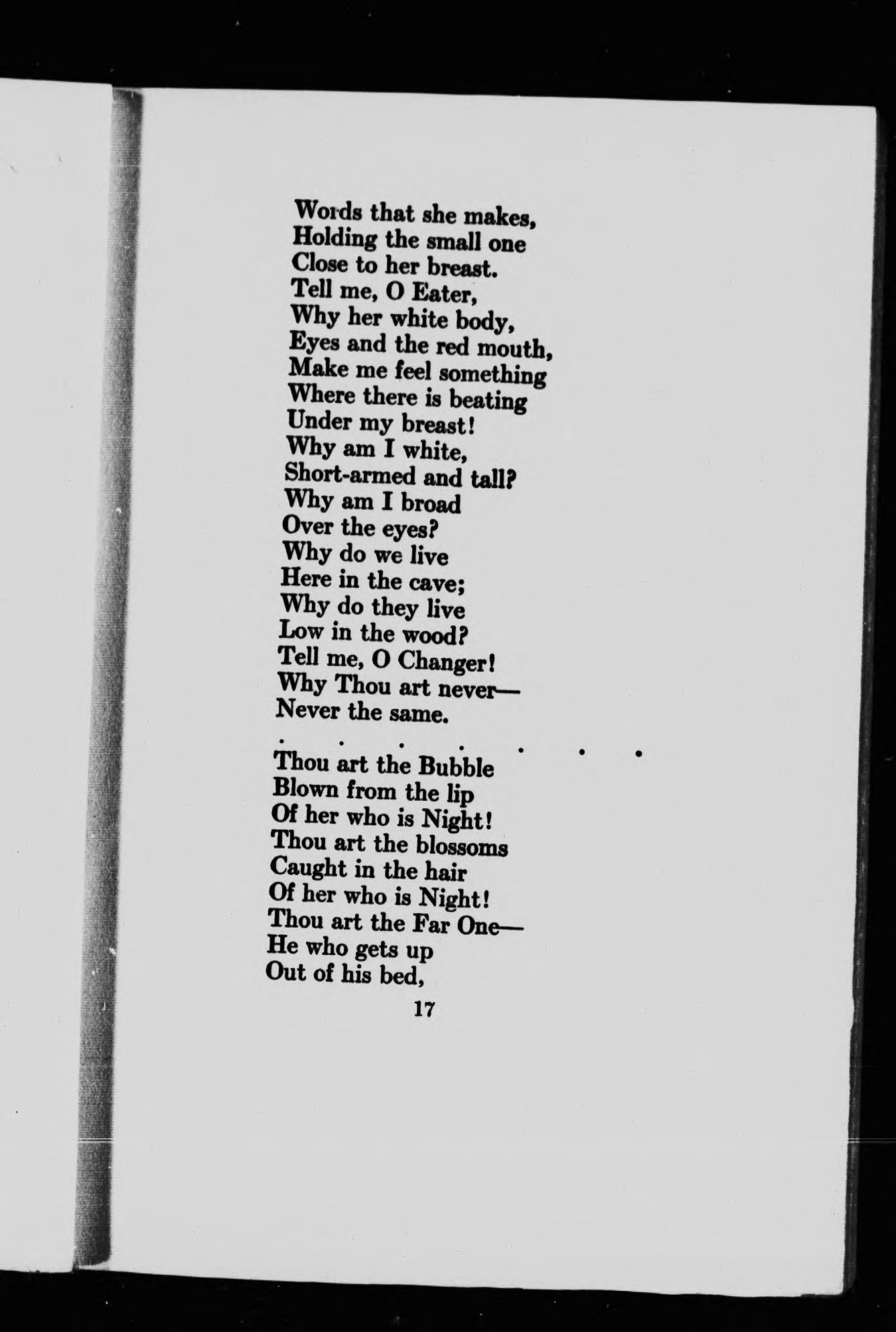 Words that she makes,
Holding the small one
Close to her breast.
Tell me, O Eater,
Why her white body,
Eyes and the red mouth,
Make me feel something
Where there is beating
Under my breast!
Why am I white,
Short-armed and tall?
Why am I broad
Over the eyes?
Why do we live
Here in the cave;
Why do they live
Low in the wood?
Tell me, O Changer!
Why Thou art never—
Never the same.

. . . . . . .

Thou art the Bubble
Blown from the lip
Of her who is Night!
Thou art the blossoms
Caught in the hair
Of her who is Night!
Thou art the Far One—
He who gets up
Out of his bed,

17